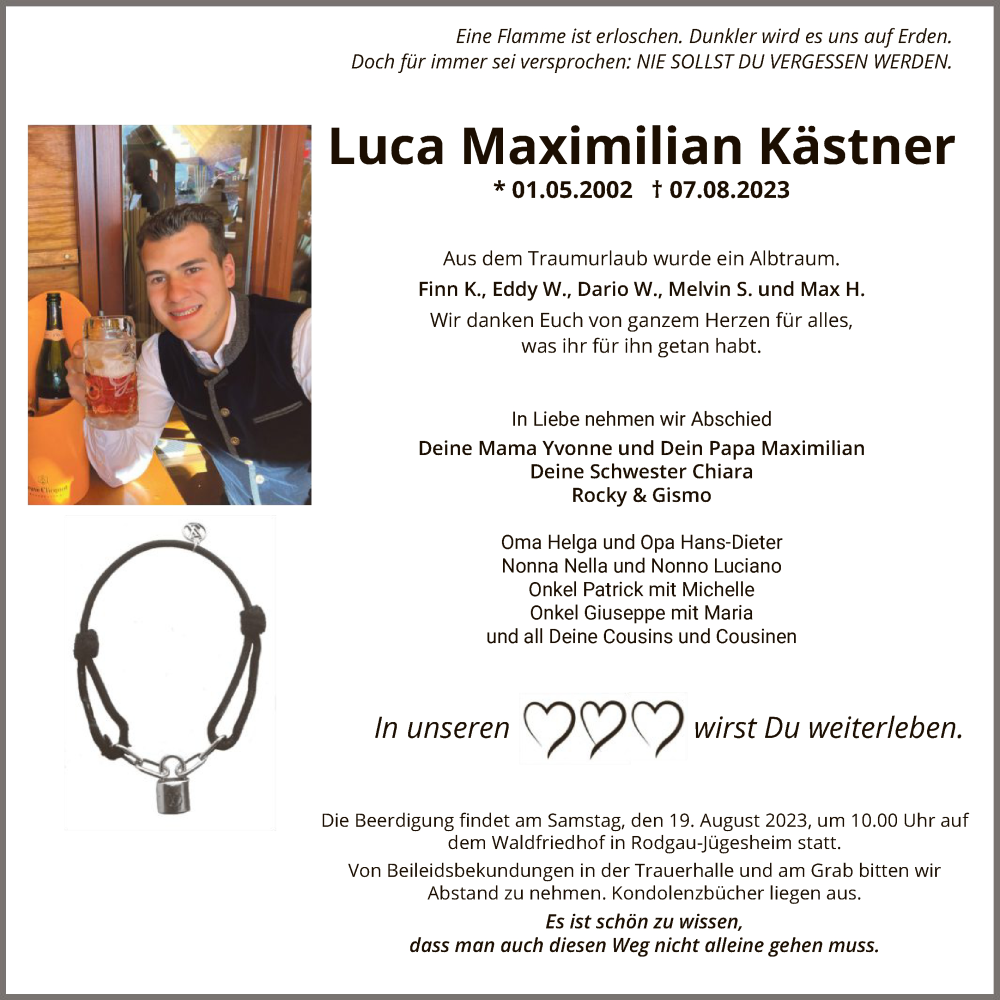 Eine Flamme ist erloschen. Dunkler wird es uns auf Erden.
Doch für immer sei versprochen: NIE SOLLST DU VERGESSEN WERDEN.

Luca Maximilian Kästner

* 01.05.2002 † 07.08.2023

Aus dem Traumurlaub wurde ein Albtraum.
Finn K., Eddy W., Dario W., Melvin S. und Max H.
Wir danken Euch von ganzem Herzen für alles, was ihr für ihn getan habt.

In Liebe nehmen wir Abschied
Deine Mama Yvonne und Dein Papa Maximilian
Deine Schwester Chiara
Rocky & Gismo

Oma Helga und Opa Hans-Dieter
Nonna Nella und Nonno Luciano
Onkel Patrick mit Michelle
Onkel Giuseppe mit Maria
und all Deine Cousins und Cousinen

In unseren wirst Du weiterleben.

Die Beerdigung findet am Samstag, den 19. August 2023, um 10.00 Uhr auf dem Waldfriedhof in Rodgau-Jügesheim statt.
Von Beileidsbekundungen in der Trauerhalle und am Grab bitten wir Abstand zu nehmen. Kondolenzbücher liegen aus.
Es ist schön zu wissen, dass man auch diesen Weg nicht alleine gehen muss.